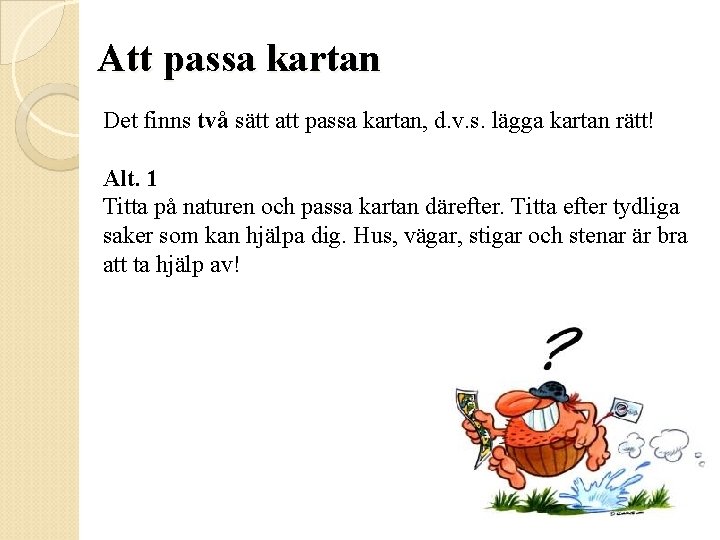 Att passa kartan

Det finns två sätt att passa kartan, d.v.s. lägga kartan rätt!

Alt. 1
Titta på naturen och passa kartan därefter. Titta efter tydliga saker som kan hjälpa dig. Hus, vägar, stigar och stenar är bra att ta hjälp av!

?